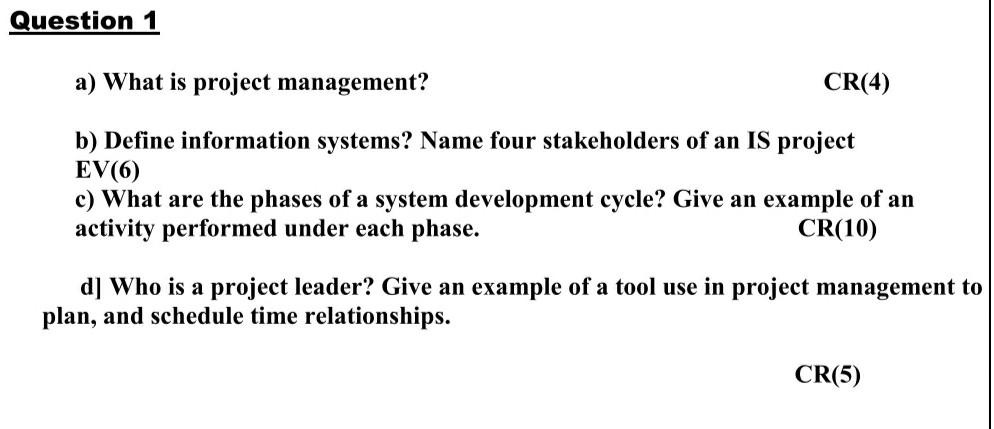 Question 1

a) What is project management? CR(4)

b) Define information systems? Name four stakeholders of an IS project EV(6)
c) What are the phases of a system development cycle? Give an example of an activity performed under each phase. CR(10)

d] Who is a project leader? Give an example of a tool use in project management to plan, and schedule time relationships.

CR(5)